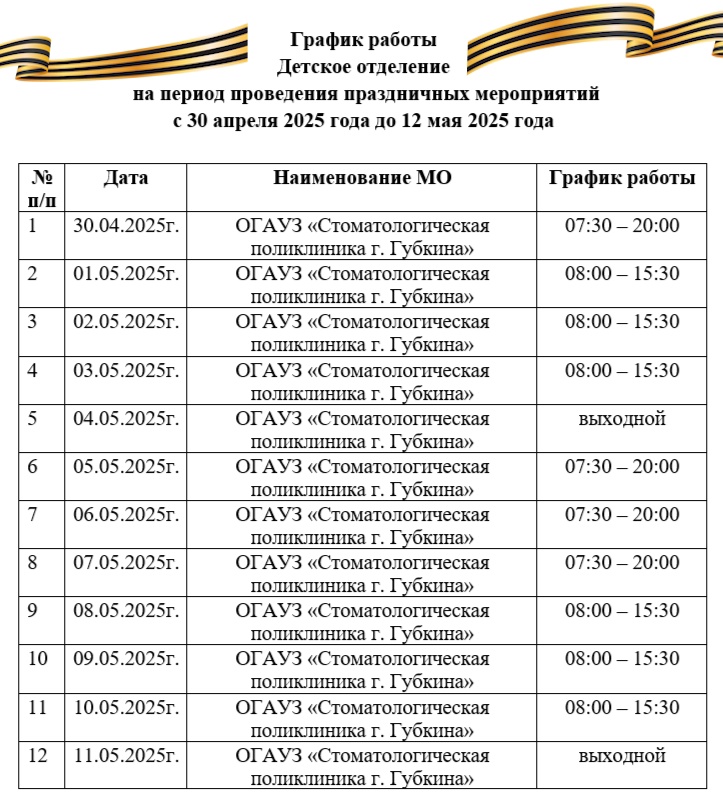 График работы
Детское отделение
на период проведения праздничных мероприятий
с 30 апреля 2025 года до 12 мая 2025 года

| № п/п | Дата | Наименование МО | График работы |
|---|---|---|---|
| 1 | 30.04.2025г. | ОГАУЗ «Стоматологическая поликлиника г. Губкина» | 07:30 – 20:00 |
| 2 | 01.05.2025г. | ОГАУЗ «Стоматологическая поликлиника г. Губкина» | 08:00 – 15:30 |
| 3 | 02.05.2025г. | ОГАУЗ «Стоматологическая поликлиника г. Губкина» | 08:00 – 15:30 |
| 4 | 03.05.2025г. | ОГАУЗ «Стоматологическая поликлиника г. Губкина» | 08:00 – 15:30 |
| 5 | 04.05.2025г. | ОГАУЗ «Стоматологическая поликлиника г. Губкина» | выходной |
| 6 | 05.05.2025г. | ОГАУЗ «Стоматологическая поликлиника г. Губкина» | 07:30 – 20:00 |
| 7 | 06.05.2025г. | ОГАУЗ «Стоматологическая поликлиника г. Губкина» | 07:30 – 20:00 |
| 8 | 07.05.2025г. | ОГАУЗ «Стоматологическая поликлиника г. Губкина» | 07:30 – 20:00 |
| 9 | 08.05.2025г. | ОГАУЗ «Стоматологическая поликлиника г. Губкина» | 08:00 – 15:30 |
| 10 | 09.05.2025г. | ОГАУЗ «Стоматологическая поликлиника г. Губкина» | 08:00 – 15:30 |
| 11 | 10.05.2025г. | ОГАУЗ «Стоматологическая поликлиника г. Губкина» | 08:00 – 15:30 |
| 12 | 11.05.2025г. | ОГАУЗ «Стоматологическая поликлиника г. Губкина» | выходной |